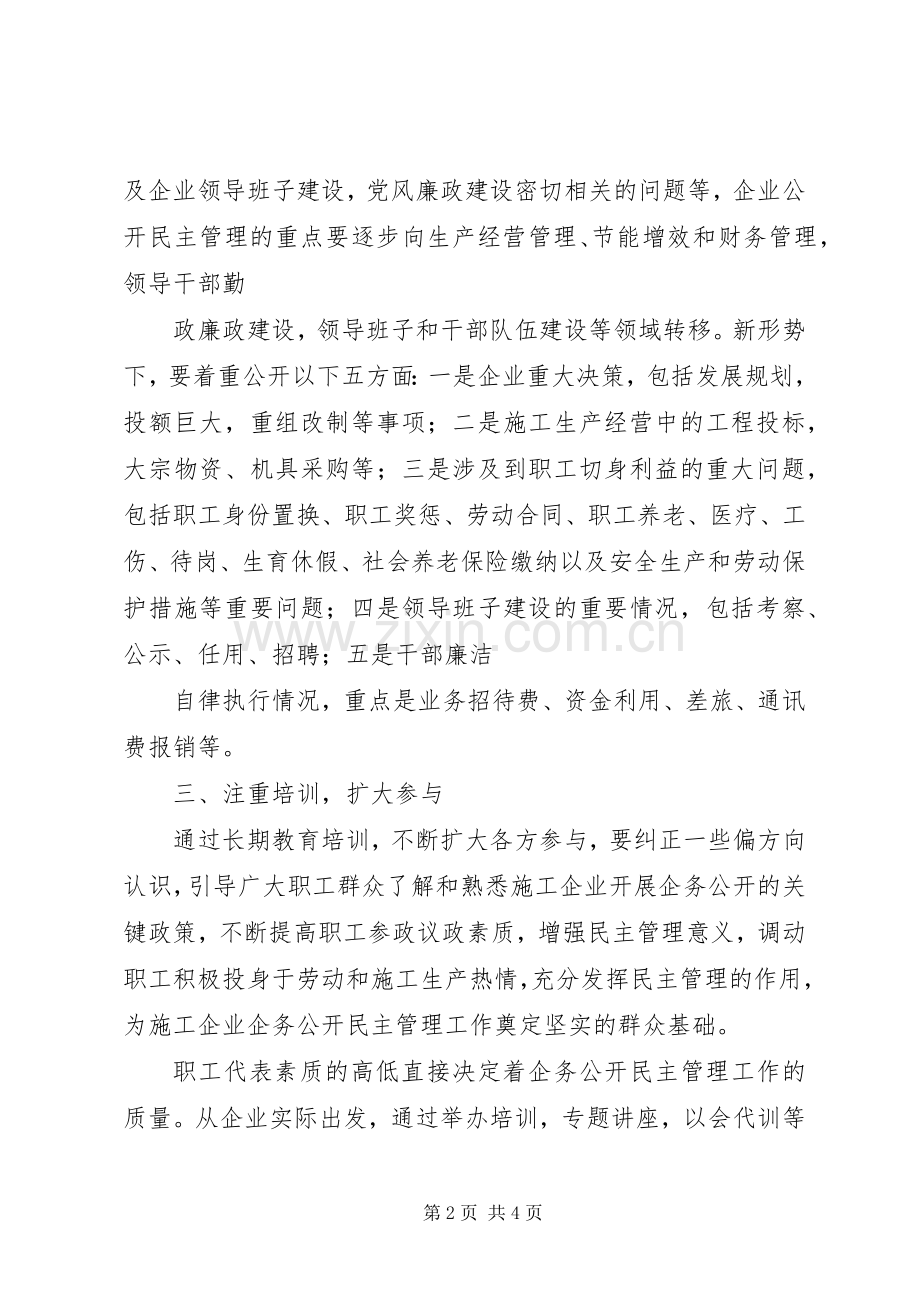 及企业领导班子建设，党风廉政建设密切相关的问题等，企业公开民主管理的重点要逐步向生产经营管理、节能增效和财务管理，领导干部勤

政廉政建设，领导班子和干部队伍建设等领域转移。新形势下，要着重公开以下五方面：一是企业重大决策，包括发展规划，投额巨大，重组改制等事项；二是施工生产经营中的工程投标，大宗物资、机具采购等；三是涉及到职工切身利益的重大问题，包括职工身份置换、职工奖惩、劳动合同、职工养老、医疗、工伤、待岗、生育休假、社会养老保险缴纳以及安全生产和劳动保护措施等重要问题；四是领导班子建设的重要情况，包括考察、公示、任用、招聘；五是干部廉洁

自律执行情况，重点是业务招待费、资金利用、差旅、通讯费报销等。

三、注重培训，扩大参与

通过长期教育培训，不断扩大各方参与，要纠正一些偏方向认识，引导广大职工群众了解和熟悉施工企业开展企务公开的关键政策，不断提高职工参政议政素质，增强民主管理意义，调动职工积极投身于劳动和施工生产热情，充分发挥民主管理的作用，为施工企业企务公开民主管理工作奠定坚实的群众基础。

职工代表素质的高低直接决定着企务公开民主管理工作的质量。从企业实际出发，通过举办培训，专题讲座，以会代训等

第2页 共4页

www.zixin.com.cn